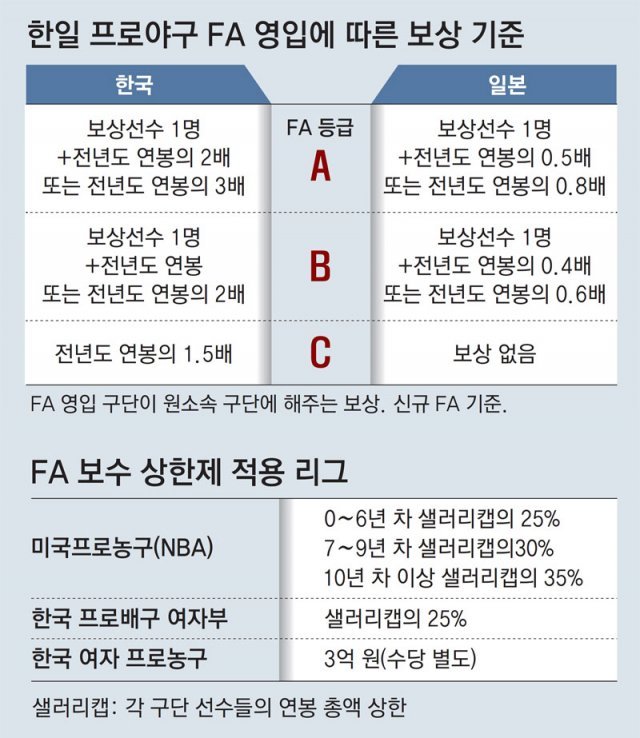 한일 프로야구 FA 영입에 따른 보상 기준

| 한국 | FA 등급 | 일본 |
|---|---|---|
| 보상선수 1명 +전년도 연봉의 2배 또는 전년도 연봉의 3배 | A | 보상선수 1명 +전년도 연봉의 0.5배 또는 전년도 연봉의 0.8배 |
| 보상선수 1명 +전년도 연봉 또는 전년도 연봉의 2배 | B | 보상선수 1명 +전년도 연봉의 0.4배 또는 전년도 연봉의 0.6배 |
| 전년도 연봉의 1.5배 | C | 보상 없음 |

FA 영입 구단이 원소속 구단에 해주는 보상. 신규 FA 기준.

FA 보수 상한제 적용 리그

| | |
|---|---|
| 미국프로농구(NBA) | 0~6년 차 샐러리캡의 25% 7~9년 차 샐러리캡의30% 10년 차 이상 샐러리캡의 35% |
| 한국 프로배구 여자부 | 샐러리캡의 25% |
| 한국 여자 프로농구 | 3억 원(수당 별도) |

샐러리캡: 각 구단 선수들의 연봉 총액 상한